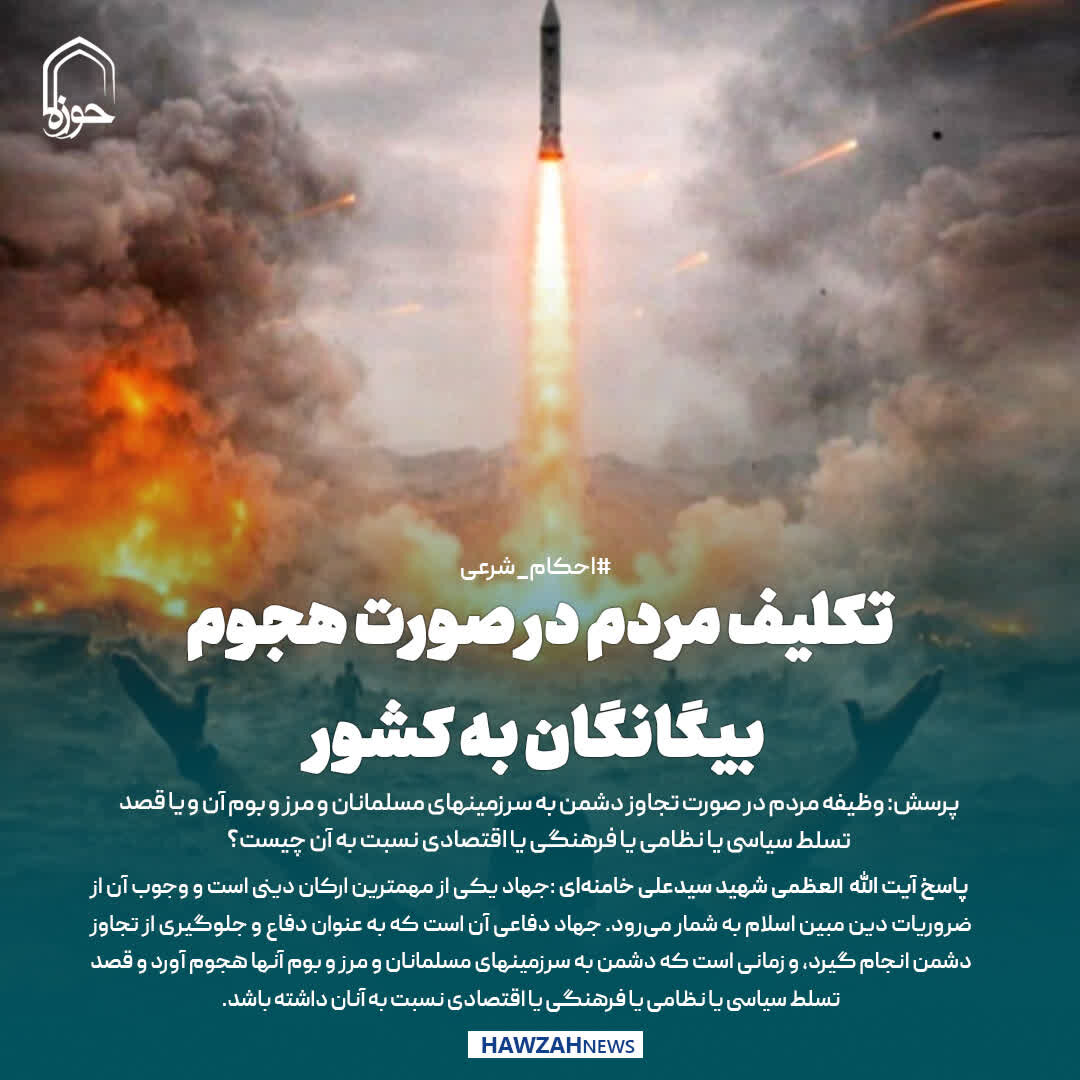 حوزه

#احکام_شرعی

تکلیف مردم در صورت هجوم بیگانگان به کشور

پرسش: وظیفه مردم در صورت تجاوز دشمن به سرزمینهای مسلمانان و مرز و بوم آن و یا قصد تسلط سیاسی یا نظامی یا فرهنگی یا اقتصادی نسبت به آن چیست؟

پاسخ آیت الله العظمی شهید سیدعلی خامنه‌ای: جهاد یکی از مهمترین ارکان دینی است و وجوب آن از ضروریات دین مبین اسلام به شمار می‌رود. جهاد دفاعی آن است که به عنوان دفاع و جلوگیری از تجاوز دشمن انجام گیرد، و زمانی است که دشمن به سرزمینهای مسلمانان و مرز و بوم آنها هجوم آورد و قصد تسلط سیاسی یا نظامی یا فرهنگی یا اقتصادی نسبت به آنان داشته باشد.

HAWZAHNEWS